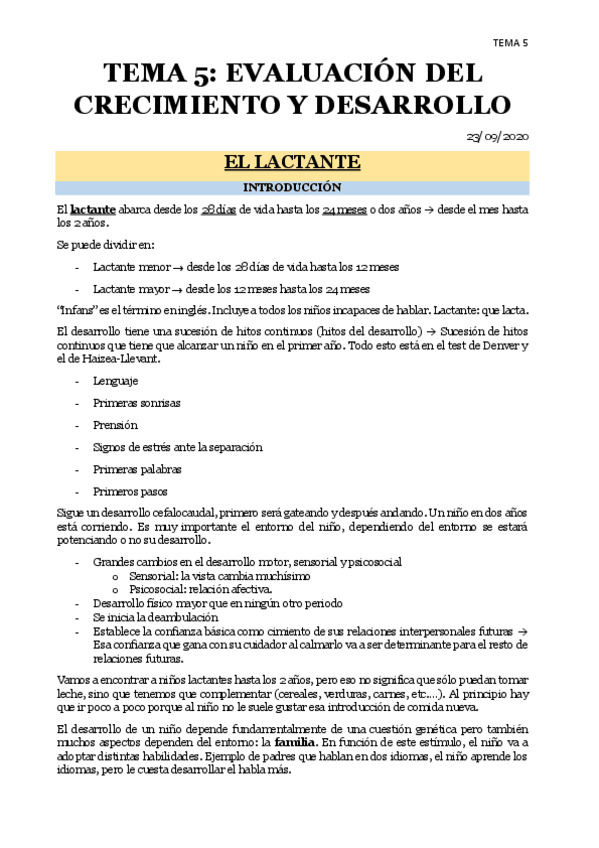 TEMA 5

TEMA 5: EVALUACIÓN DEL CRECIMIENTO Y DESARROLLO

23/09/2020

EL LACTANTE

INTRODUCCIÓN

El lactante abarca desde los 28 días de vida hasta los 24 meses o dos años → desde el mes hasta los 2 años.

Se puede dividir en:

- Lactante menor → desde los 28 días de vida hasta los 12 meses
- Lactante mayor → desde los 12 meses hasta los 24 meses

"Infans" es el término en inglés. Incluye a todos los niños incapaces de hablar. Lactante: que lacta.

El desarrollo tiene una sucesión de hitos continuos (hitos del desarrollo) → Sucesión de hitos continuos que tiene que alcanzar un niño en el primer año. Todo esto está en el test de Denver y el de Haizea-Llevant.

- Lenguaje
- Primeras sonrisas
- Prensión
- Signos de estrés ante la separación
- Primeras palabras
- Primeros pasos

Sigue un desarrollo cefalocaudal, primero será gateando y después andando. Un niño en dos años está corriendo. Es muy importante el entorno del niño, dependiendo del entorno se estará potenciando o no su desarrollo.

- Grandes cambios en el desarrollo motor, sensorial y psicosocial
  o Sensorial: la vista cambia muchísimo
  o Psicosocial: relación afectiva.
- Desarrollo físico mayor que en ningún otro periodo
- Se inicia la deambulación
- Establece la confianza básica como cimiento de sus relaciones interpersonales futuras → Esa confianza que gana con su cuidador al calmarlo va a ser determinante para el resto de relaciones futuras.

Vamos a encontrar a niños lactantes hasta los 2 años, pero eso no significa que sólo puedan tomar leche, sino que tenemos que complementar (cereales, verduras, carnes, etc....). Al principio hay que ir poco a poco porque al niño no le suele gustar esa introducción de comida nueva.

El desarrollo de un niño depende fundamentalmente de una cuestión genética pero también muchos aspectos dependen del entorno: la familia. En función de este estímulo, el niño va a adoptar distintas habilidades. Ejemplo de padres que hablan en dos idiomas, el niño aprende los idiomas, pero le cuesta desarrollar el habla más.